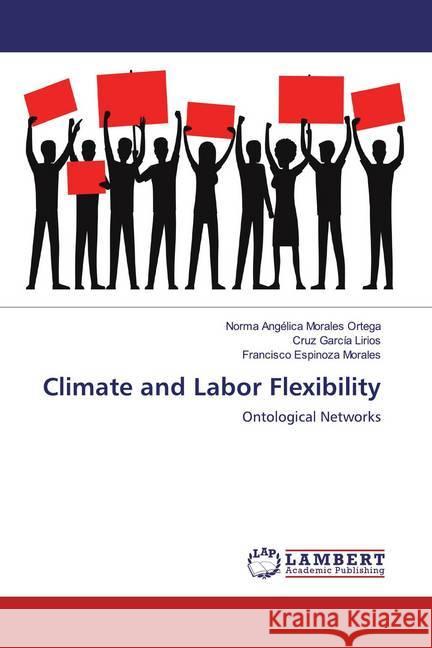 Norma Angélica Morales Ortega
Cruz García Lirios
Francisco Espinoza Morales

Climate and Labor Flexibility

Ontological Networks

LAP LAMBERT Academic Publishing